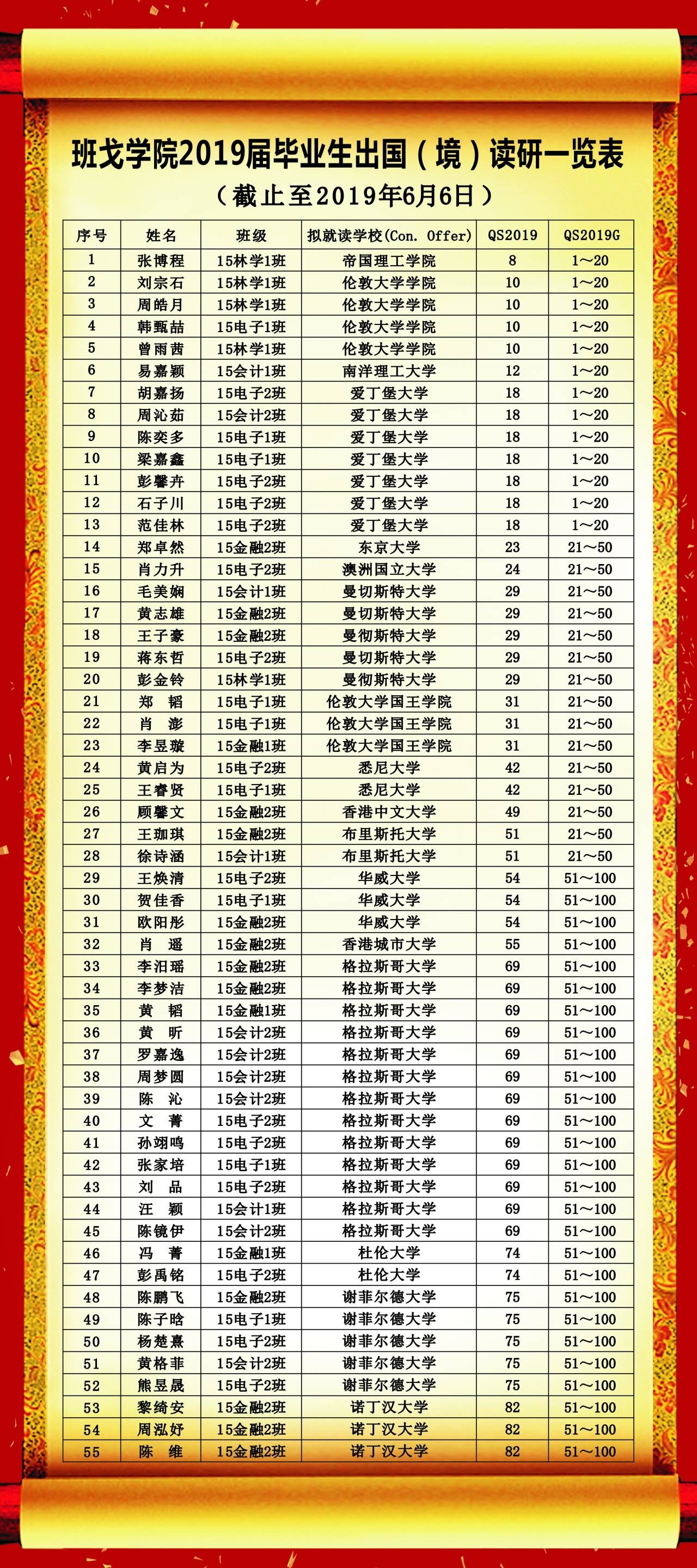 班戈学院2019届毕业生出国（境）读研一览表

（截止至2019年6月6日）

| 序号 | 姓名 | 班级 | 拟就读学校(Con. Offer) | QS2019 | QS2019G |
|---|---|---|---|---|---|
| 1 | 张博程 | 15林学1班 | 帝国理工学院 | 8 | 1～20 |
| 2 | 刘宗石 | 15林学1班 | 伦敦大学学院 | 10 | 1～20 |
| 3 | 周皓月 | 15林学1班 | 伦敦大学学院 | 10 | 1～20 |
| 4 | 韩甄喆 | 15电子1班 | 伦敦大学学院 | 10 | 1～20 |
| 5 | 曾雨茜 | 15林学1班 | 伦敦大学学院 | 10 | 1～20 |
| 6 | 易嘉颖 | 15会计1班 | 南洋理工大学 | 12 | 1～20 |
| 7 | 胡嘉扬 | 15电子2班 | 爱丁堡大学 | 18 | 1～20 |
| 8 | 周沁茹 | 15会计2班 | 爱丁堡大学 | 18 | 1～20 |
| 9 | 陈奕多 | 15电子1班 | 爱丁堡大学 | 18 | 1～20 |
| 10 | 梁嘉鑫 | 15电子1班 | 爱丁堡大学 | 18 | 1～20 |
| 11 | 彭馨卉 | 15电子2班 | 爱丁堡大学 | 18 | 1～20 |
| 12 | 石子川 | 15电子2班 | 爱丁堡大学 | 18 | 1～20 |
| 13 | 范佳林 | 15电子2班 | 爱丁堡大学 | 18 | 1～20 |
| 14 | 郑卓然 | 15金融2班 | 东京大学 | 23 | 21～50 |
| 15 | 肖力升 | 15电子2班 | 澳洲国立大学 | 24 | 21～50 |
| 16 | 毛美娴 | 15会计1班 | 曼切斯特大学 | 29 | 21～50 |
| 17 | 黄志雄 | 15金融2班 | 曼切斯特大学 | 29 | 21～50 |
| 18 | 王子豪 | 15金融2班 | 曼彻斯特大学 | 29 | 21～50 |
| 19 | 蒋东哲 | 15电子2班 | 曼切斯特大学 | 29 | 21～50 |
| 20 | 彭金铃 | 15林学1班 | 曼彻斯特大学 | 29 | 21～50 |
| 21 | 郑　韬 | 15电子1班 | 伦敦大学国王学院 | 31 | 21～50 |
| 22 | 肖　澎 | 15电子1班 | 伦敦大学国王学院 | 31 | 21～50 |
| 23 | 李昱璇 | 15金融1班 | 伦敦大学国王学院 | 31 | 21～50 |
| 24 | 黄启为 | 15电子2班 | 悉尼大学 | 42 | 21～50 |
| 25 | 王睿贤 | 15电子1班 | 悉尼大学 | 42 | 21～50 |
| 26 | 顾馨文 | 15金融2班 | 香港中文大学 | 49 | 21～50 |
| 27 | 王珈琪 | 15金融2班 | 布里斯托大学 | 51 | 21～50 |
| 28 | 徐诗涵 | 15会计1班 | 布里斯托大学 | 51 | 21～50 |
| 29 | 王焕清 | 15电子2班 | 华威大学 | 54 | 51～100 |
| 30 | 贺佳香 | 15电子1班 | 华威大学 | 54 | 51～100 |
| 31 | 欧阳彤 | 15金融2班 | 华威大学 | 54 | 51～100 |
| 32 | 肖　遥 | 15金融2班 | 香港城市大学 | 55 | 51～100 |
| 33 | 李汨瑶 | 15金融2班 | 格拉斯哥大学 | 69 | 51～100 |
| 34 | 李梦洁 | 15金融2班 | 格拉斯哥大学 | 69 | 51～100 |
| 35 | 黄　韬 | 15金融1班 | 格拉斯哥大学 | 69 | 51～100 |
| 36 | 黄　昕 | 15会计2班 | 格拉斯哥大学 | 69 | 51～100 |
| 37 | 罗嘉逸 | 15会计2班 | 格拉斯哥大学 | 69 | 51～100 |
| 38 | 周梦圆 | 15会计2班 | 格拉斯哥大学 | 69 | 51～100 |
| 39 | 陈　沁 | 15会计2班 | 格拉斯哥大学 | 69 | 51～100 |
| 40 | 文　菁 | 15电子2班 | 格拉斯哥大学 | 69 | 51～100 |
| 41 | 孙翊鸣 | 15电子2班 | 格拉斯哥大学 | 69 | 51～100 |
| 42 | 张家培 | 15电子1班 | 格拉斯哥大学 | 69 | 51～100 |
| 43 | 刘　品 | 15电子2班 | 格拉斯哥大学 | 69 | 51～100 |
| 44 | 汪　颖 | 15会计1班 | 格拉斯哥大学 | 69 | 51～100 |
| 45 | 陈镜伊 | 15会计2班 | 格拉斯哥大学 | 69 | 51～100 |
| 46 | 冯　菁 | 15金融1班 | 杜伦大学 | 74 | 51～100 |
| 47 | 彭禹铭 | 15电子2班 | 杜伦大学 | 74 | 51～100 |
| 48 | 陈鹏飞 | 15金融2班 | 谢菲尔德大学 | 75 | 51～100 |
| 49 | 陈子晗 | 15电子1班 | 谢菲尔德大学 | 75 | 51～100 |
| 50 | 杨楚熹 | 15电子2班 | 谢菲尔德大学 | 75 | 51～100 |
| 51 | 黄格菲 | 15会计2班 | 谢菲尔德大学 | 75 | 51～100 |
| 52 | 熊昱晟 | 15电子2班 | 谢菲尔德大学 | 75 | 51～100 |
| 53 | 黎绮安 | 15金融2班 | 诺丁汉大学 | 82 | 51～100 |
| 54 | 周泓妤 | 15金融2班 | 诺丁汉大学 | 82 | 51～100 |
| 55 | 陈　维 | 15金融2班 | 诺丁汉大学 | 82 | 51～100 |